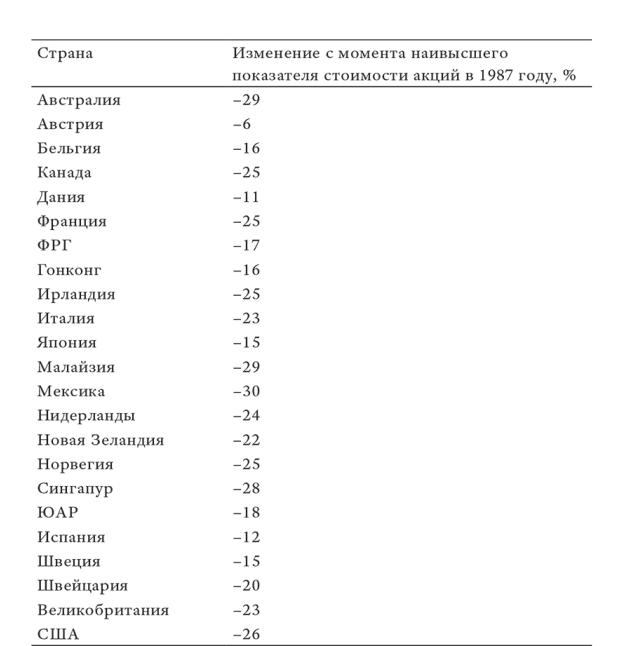 | Страна | Изменение с момента наивысшего показателя стоимости акций в 1987 году, % |
|---|---|
| Австралия | –29 |
| Австрия | –6 |
| Бельгия | –16 |
| Канада | –25 |
| Дания | –11 |
| Франция | –25 |
| ФРГ | –17 |
| Гонконг | –16 |
| Ирландия | –25 |
| Италия | –23 |
| Япония | –15 |
| Малайзия | –29 |
| Мексика | –30 |
| Нидерланды | –24 |
| Новая Зеландия | –22 |
| Норвегия | –25 |
| Сингапур | –28 |
| ЮАР | –18 |
| Испания | –12 |
| Швеция | –15 |
| Швейцария | –20 |
| Великобритания | –23 |
| США | –26 |